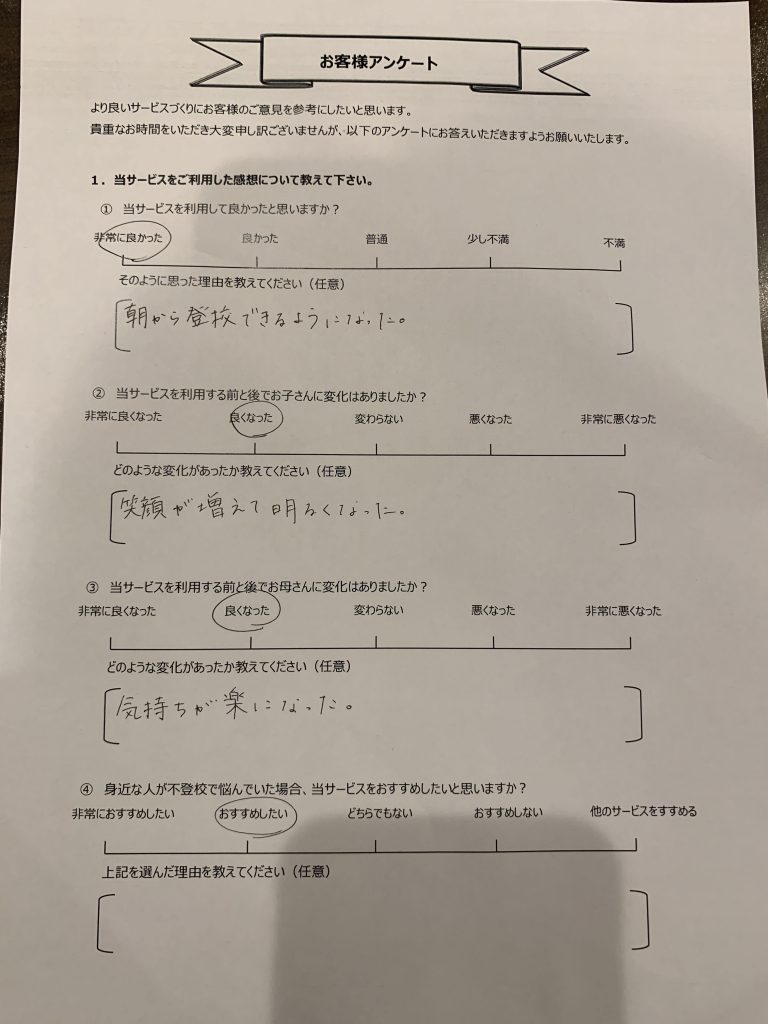 お客様アンケート

より良いサービスづくりにお客様のご意見を参考にしたいと思います。
貴重なお時間をいただき大変申し訳ございませんが、以下のアンケートにお答えいただきますようお願いいたします。

1．当サービスをご利用した感想について教えて下さい。

① 当サービスを利用して良かったと思いますか？

非常に良かった　良かった　普通　少し不満　不満

そのように思った理由を教えてください（任意）

朝から登校できるようになった。

② 当サービスを利用する前と後でお子さんに変化はありましたか？

非常に良くなった　良くなった　変わらない　悪くなった　非常に悪くなった

どのような変化があったか教えてください（任意）

笑顔が増えて明るくなった。

③ 当サービスを利用する前と後でお母さんに変化はありましたか？

非常に良くなった　良くなった　変わらない　悪くなった　非常に悪くなった

どのような変化があったか教えてください（任意）

気持ちが楽になった。

④ 身近な人が不登校で悩んでいた場合、当サービスをおすすめしたいと思いますか？

非常におすすめしたい　おすすめしたい　どちらでもない　おすすめしない　他のサービスをすすめる

上記を選んだ理由を教えてください（任意）